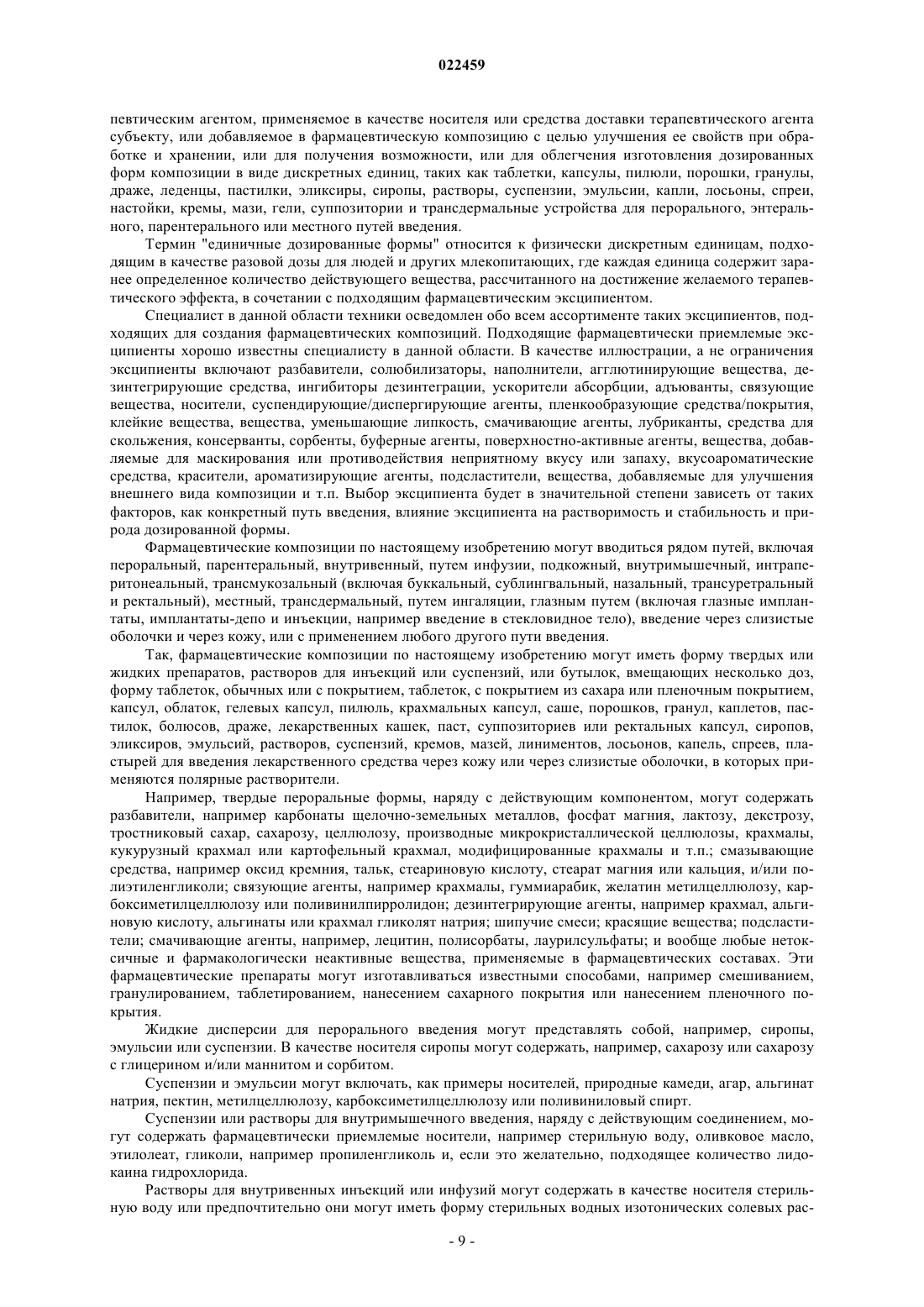 022459

певтическим агентом, применяемое в качестве носителя или средства доставки терапевтического агента субъекту, или добавляемое в фармацевтическую композицию с целью улучшения ее свойств при обработке и хранении, или для получения возможности, или для облегчения изготовления дозированных форм композиции в виде дискретных единиц, таких как таблетки, капсулы, пилюли, порошки, гранулы, драже, леденцы, пастилки, эликсиры, сиропы, растворы, суспензии, эмульсии, капли, лосьоны, спреи, настойки, кремы, мази, гели, суппозитории и трансдермальные устройства для перорального, энтерального, парентерального или местного путей введения.

Термин "единичные дозированные формы" относится к физически дискретным единицам, подходящим в качестве разовой дозы для людей и других млекопитающих, где каждая единица содержит заранее определенное количество действующего вещества, рассчитанного на достижение желаемого терапевтического эффекта, в сочетании с подходящим фармацевтическим эксципиентом.

Специалист в данной области техники осведомлен обо всем ассортименте таких эксципиентов, подходящих для создания фармацевтических композиций. Подходящие фармацевтически приемлемые эксципиенты хорошо известны специалисту в данной области. В качестве иллюстрации, а не ограничения эксципиенты включают разбавители, солюбилизаторы, наполнители, агглютинирующие вещества, дезинтегрирующие средства, ингибиторы дезинтеграции, ускорители абсорбции, адъюванты, связующие вещества, носители, суспендирующие/диспергирующие агенты, пленкообразующие средства/покрытия, клейкие вещества, вещества, уменьшающие липкость, смачивающие агенты, лубриканты, средства для скольжения, консерванты, сорбенты, буферные агенты, поверхностно-активные агенты, вещества, добавляемые для маскирования или противодействия неприятному вкусу или запаху, вкусоароматические средства, красители, ароматизирующие агенты, подсластители, вещества, добавляемые для улучшения внешнего вида композиции и т.п. Выбор эксципиента будет в значительной степени зависеть от таких факторов, как конкретный путь введения, влияние эксципиента на растворимость и стабильность и природа дозированной формы.

Фармацевтические композиции по настоящему изобретению могут вводиться рядом путей, включая пероральный, парентеральный, внутривенный, путем инфузии, подкожный, внутримышечный, интраперитонеальный, трансмукозальный (включая буккальный, сублингвальный, назальный, трансуретральный и ректальный), местный, трансдермальный, путем ингаляции, глазным путем (включая глазные имплантаты, имплантаты-депо и инъекции, например введение в стекловидное тело), введение через слизистые оболочки и через кожу, или с применением любого другого пути введения.

Так, фармацевтические композиции по настоящему изобретению могут иметь форму твердых или жидких препаратов, растворов для инъекций или суспензий, или бутылок, вмещающих несколько доз, форму таблеток, обычных или с покрытием, таблеток, с покрытием из сахара или пленочным покрытием, капсул, облаток, гелевых капсул, пилюль, крахмальных капсул, саше, порошков, гранул, каплетов, пастилок, болюсов, драже, лекарственных кашек, паст, суппозиториев или ректальных капсул, сиропов, эликсиров, эмульсий, растворов, суспензий, кремов, мазей, линиментов, лосьонов, капель, спреев, пластырей для введения лекарственного средства через кожу или через слизистые оболочки, в которых применяются полярные растворители.

Например, твердые пероральные формы, наряду с действующим компонентом, могут содержать разбавители, например карбонаты щелочно-земельных металлов, фосфат магния, лактозу, декстрозу, тростниковый сахар, сахарозу, целлюлозу, производные микрокристаллической целлюлозы, крахмалы, кукурузный крахмал или картофельный крахмал, модифицированные крахмалы и т.п.; смазывающие средства, например оксид кремния, тальк, стеариновую кислоту, стеарат магния или кальция, и/или полиэтиленгликоли; связующие агенты, например крахмалы, гуммиарабик, желатин метилцеллюлозу, карбоксиметилцеллюлозу или поливинилпирролидон; дезинтегрирующие агенты, например крахмал, альгиновую кислоту, альгинаты или крахмал гликолят натрия; шипучие смеси; красящие вещества; подсластители; смачивающие агенты, например, лецитин, полисорбаты, лаурилсульфаты; и вообще любые нетоксичные и фармакологически неактивные вещества, применяемые в фармацевтических составах. Эти фармацевтические препараты могут изготавливаться известными способами, например смешиванием, гранулированием, таблетированием, нанесением сахарного покрытия или нанесением пленочного покрытия.

Жидкие дисперсии для перорального введения могут представлять собой, например, сиропы, эмульсии или суспензии. В качестве носителя сиропы могут содержать, например, сахарозу или сахарозу с глицерином и/или маннитом и сорбитом.

Суспензии и эмульсии могут включать, как примеры носителей, природные камеди, агар, альгинат натрия, пектин, метилцеллюлозу, карбоксиметилцеллюлозу или поливиниловый спирт.

Суспензии или растворы для внутримышечного введения, наряду с действующим соединением, могут содержать фармацевтически приемлемые носители, например стерильную воду, оливковое масло, этилолеат, гликоли, например пропиленгликоль и, если это желательно, подходящее количество лидокаина гидрохлорида.

Растворы для внутривенных инъекций или инфузий могут содержать в качестве носителя стерильную воду или предпочтительно они могут иметь форму стерильных водных изотонических солевых рас-

- 9 -